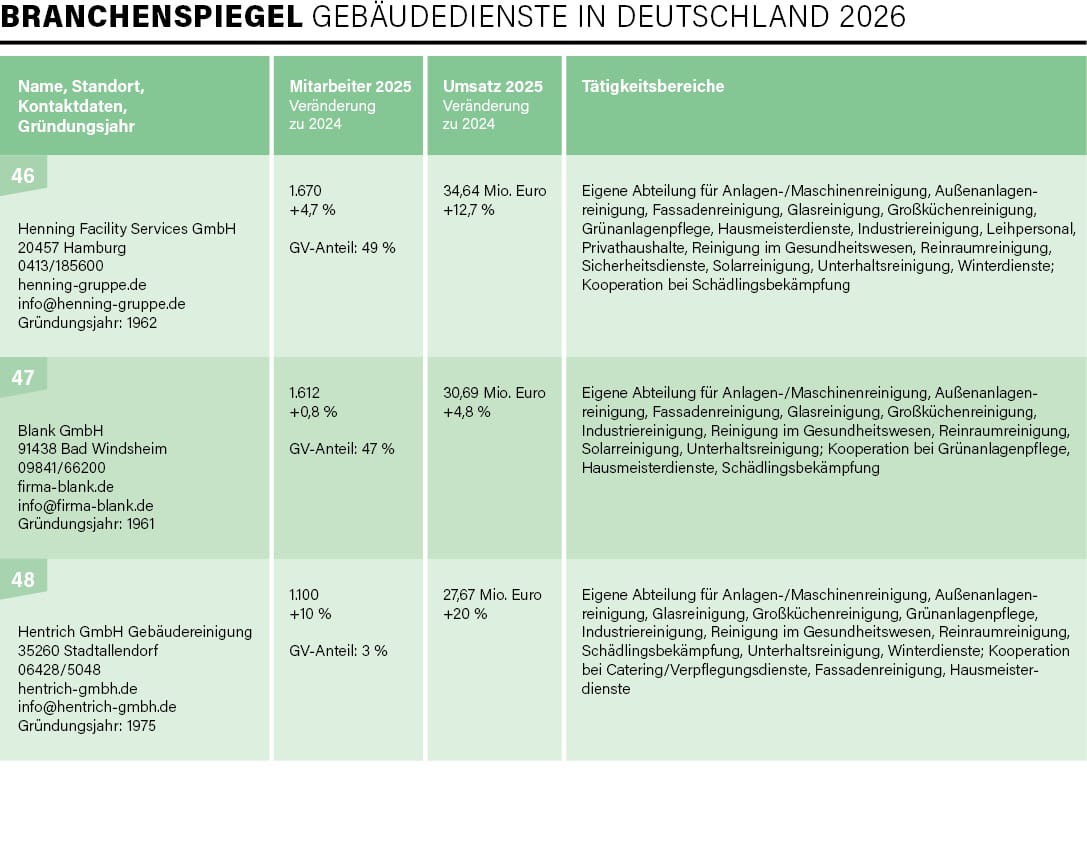 BRANCHENSPIEGEL GEBÄUDEDIENSTE IN DEUTSCHLAND 2026

| Name, Standort, Kontaktdaten, Gründungsjahr | Mitarbeiter 2025 Veränderung zu 2024 | Umsatz 2025 Veränderung zu 2024 | Tätigkeitsbereiche |
|---|---|---|---|
| 46 Henning Facility Services GmbH 20457 Hamburg 0413/185600 henning-gruppe.de info@henning-gruppe.de Gründungsjahr: 1962 | 1.670 +4,7 % GV-Anteil: 49 % | 34,64 Mio. Euro +12,7 % | Eigene Abteilung für Anlagen-/Maschinenreinigung, Außenanlagenreinigung, Fassadenreinigung, Glasreinigung, Großküchenreinigung, Grünanlagenpflege, Hausmeisterdienste, Industriereinigung, Leihpersonal, Privathaushalte, Reinigung im Gesundheitswesen, Reinraumreinigung, Sicherheitsdienste, Solarreinigung, Unterhaltsreinigung, Winterdienste; Kooperation bei Schädlingsbekämpfung |
| 47 Blank GmbH 91438 Bad Windsheim 09841/66200 firma-blank.de info@firma-blank.de Gründungsjahr: 1961 | 1.612 +0,8 % GV-Anteil: 47 % | 30,69 Mio. Euro +4,8 % | Eigene Abteilung für Anlagen-/Maschinenreinigung, Außenanlagenreinigung, Fassadenreinigung, Glasreinigung, Großküchenreinigung, Industriereinigung, Reinigung im Gesundheitswesen, Reinraumreinigung, Solarreinigung, Unterhaltsreinigung; Kooperation bei Grünanlagenpflege, Hausmeisterdienste, Schädlingsbekämpfung |
| 48 Hentrich GmbH Gebäudereinigung 35260 Stadtallendorf 06428/5048 hentrich-gmbh.de info@hentrich-gmbh.de Gründungsjahr: 1975 | 1.100 +10 % GV-Anteil: 3 % | 27,67 Mio. Euro +20 % | Eigene Abteilung für Anlagen-/Maschinenreinigung, Außenanlagenreinigung, Glasreinigung, Großküchenreinigung, Grünanlagenpflege, Industriereinigung, Reinigung im Gesundheitswesen, Reinraumreinigung, Schädlingsbekämpfung, Unterhaltsreinigung, Winterdienste; Kooperation bei Catering/Verpflegungsdienste, Fassadenreinigung, Hausmeisterdienste |